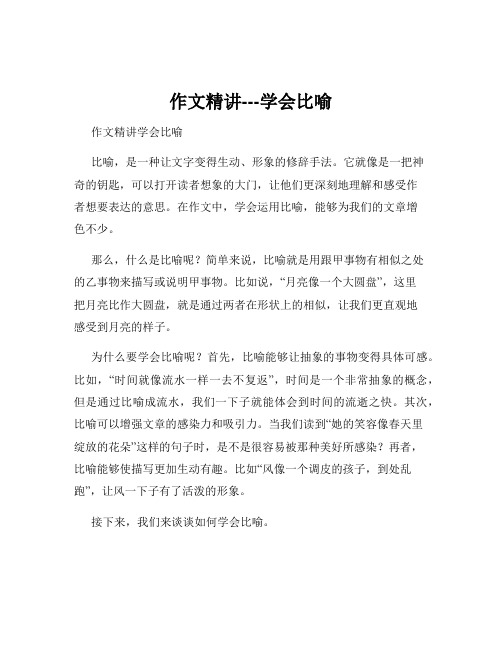 作文精讲---学会比喻

作文精讲学会比喻

比喻，是一种让文字变得生动、形象的修辞手法。它就像是一把神奇的钥匙，可以打开读者想象的大门，让他们更深刻地理解和感受作者想要表达的意思。在作文中，学会运用比喻，能够为我们的文章增色不少。

那么，什么是比喻呢？简单来说，比喻就是用跟甲事物有相似之处的乙事物来描写或说明甲事物。比如说，“月亮像一个大圆盘”，这里把月亮比作大圆盘，就是通过两者在形状上的相似，让我们更直观地感受到月亮的样子。

为什么要学会比喻呢？首先，比喻能够让抽象的事物变得具体可感。比如，“时间就像流水一样一去不复返”，时间是一个非常抽象的概念，但是通过比喻成流水，我们一下子就能体会到时间的流逝之快。其次，比喻可以增强文章的感染力和吸引力。当我们读到“她的笑容像春天里绽放的花朵”这样的句子时，是不是很容易被那种美好所感染？再者，比喻能够使描写更加生动有趣。比如“风像一个调皮的孩子，到处乱跑”，让风一下子有了活泼的形象。

接下来，我们来谈谈如何学会比喻。